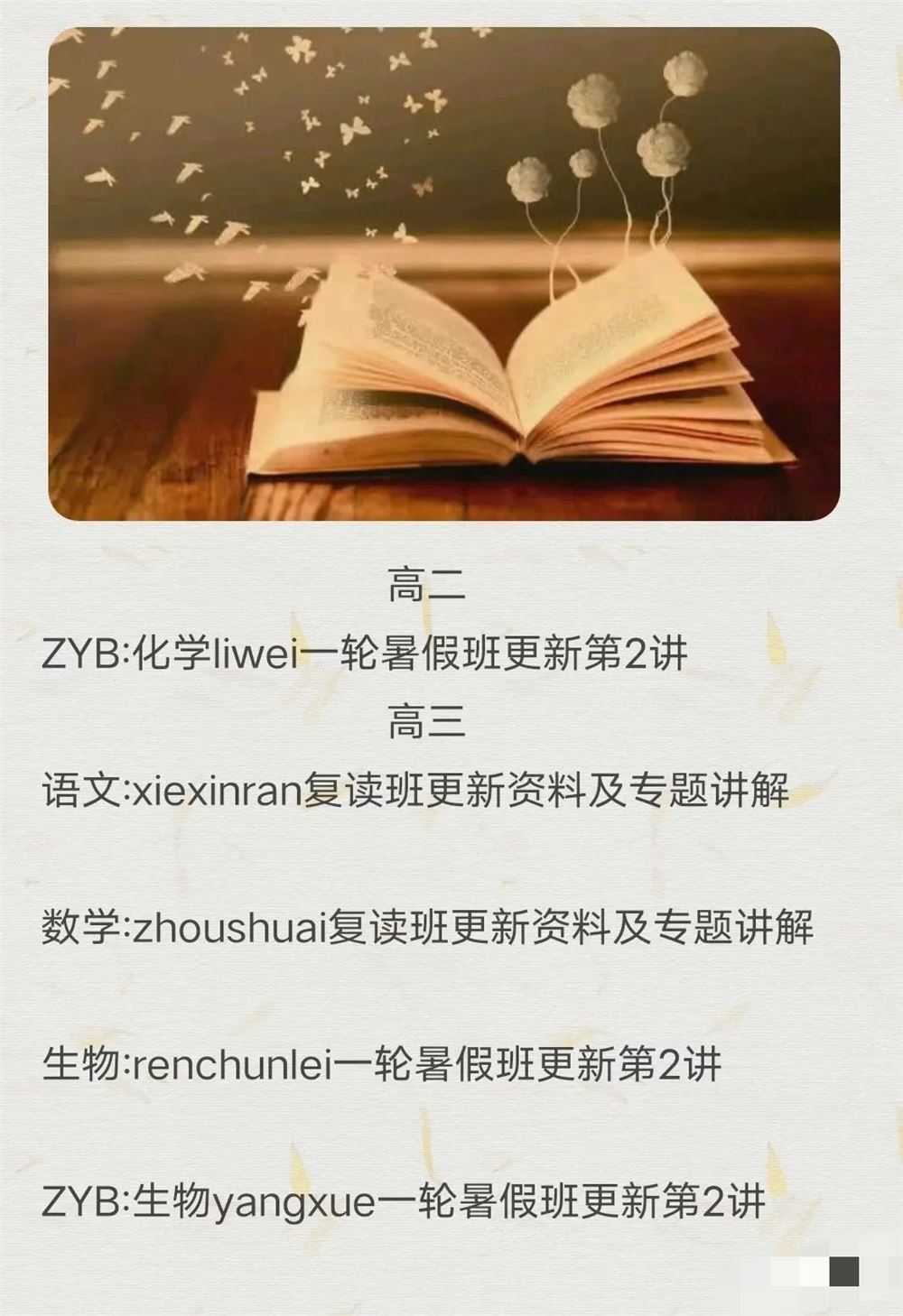 高二

ZYB:化学liwei一轮暑假班更新第2讲

高三

语文:xiexinran复读班更新资料及专题讲解

数学:zhoushuai复读班更新资料及专题讲解

生物:renchunlei一轮暑假班更新第2讲

ZYB:生物yangxue一轮暑假班更新第2讲